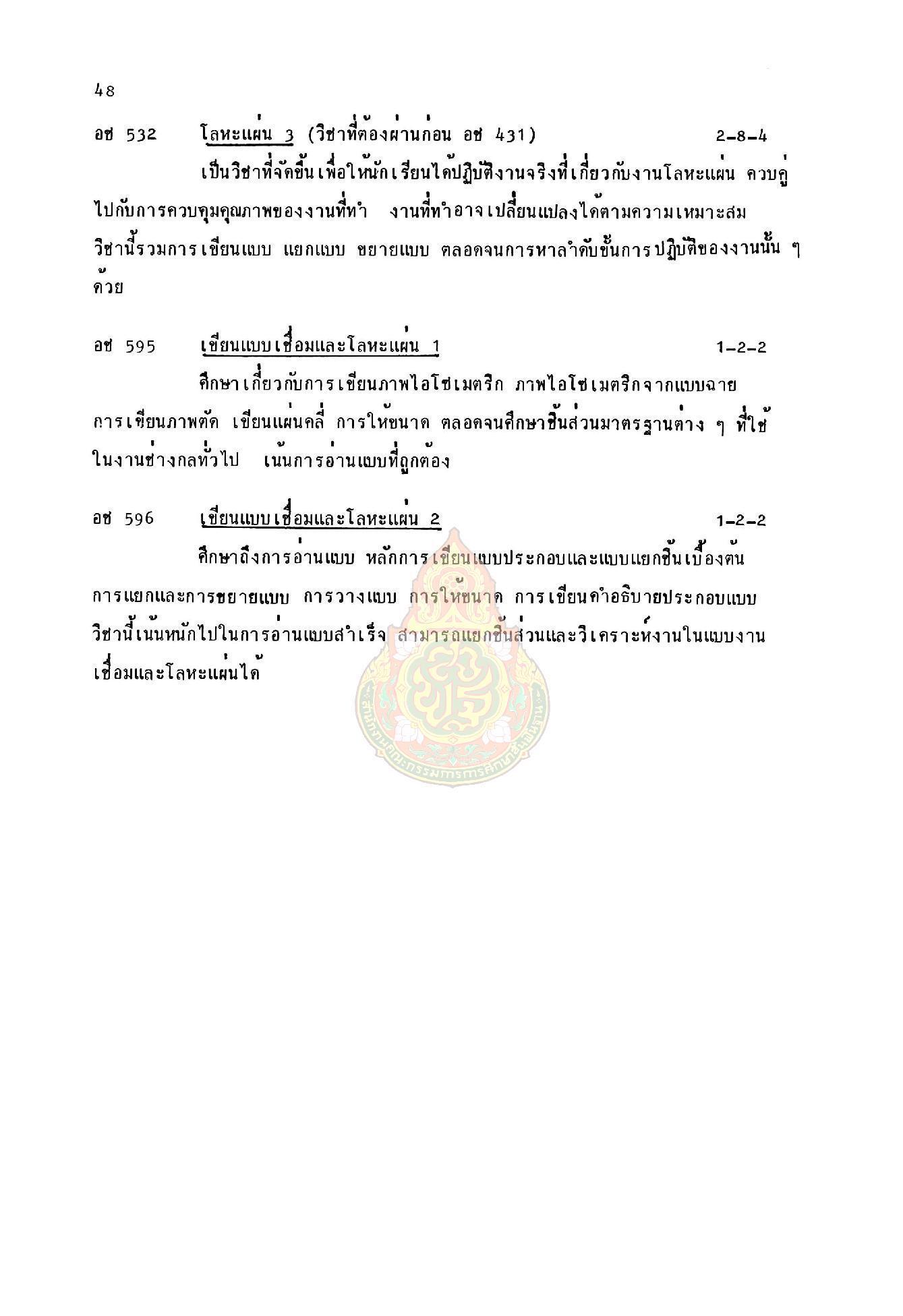 48

อช 532 โลหะแผ่น 3 (วิชาที่ต้องผ่านก่อน อช 431) 2-8-4

เป็นวิชาที่จัดขึ้นเพื่อให้นักเรียนได้ปฏิบัติงานจริงที่เกี่ยวกับงานโลหะแผ่น ควบคู่ไปกับการควบคุมคุณภาพของงานที่ทำ งานที่ทำอาจเปลี่ยนแปลงได้ตามความเหมาะสม วิชานี้รวมการเขียนแบบ แยกแบบ ขยายแบบ ตลอดจนการหาลำดับขั้นการปฏิบัติของงานนั้น ๆ ด้วย

อช 595 เขียนแบบเชื่อมและโลหะแผ่น 1 1-2-2

ศึกษาเกี่ยวกับการเขียนภาพไอโซเมตริก ภาพไอโซเมตริกจากแบบฉาย การเขียนภาพตัด เขียนแผ่นคลี่ การให้ขนาด ตลอดจนศึกษาชิ้นส่วนมาตรฐานต่าง ๆ ที่ใช้ในงานช่างกลทั่วไป เน้นการอ่านแบบที่ถูกต้อง

อช 596 เขียนแบบเชื่อมและโลหะแผ่น 2 1-2-2

ศึกษาถึงการอ่านแบบ หลักการเขียนแบบประกอบและแบบแยกชิ้นเบื้องต้น การแยกและการขยายแบบ การวางแบบ การให้ขนาด การเขียนคำอธิบายประกอบแบบ วิชานี้เน้นหนักไปในการอ่านแบบสำเร็จ สามารถแยกชิ้นส่วนและวิเคราะห์งานในแบบงานเชื่อมและโลหะแผ่นได้

สำนักงานคณะกรรมการการศึกษาขั้นพื้นฐาน